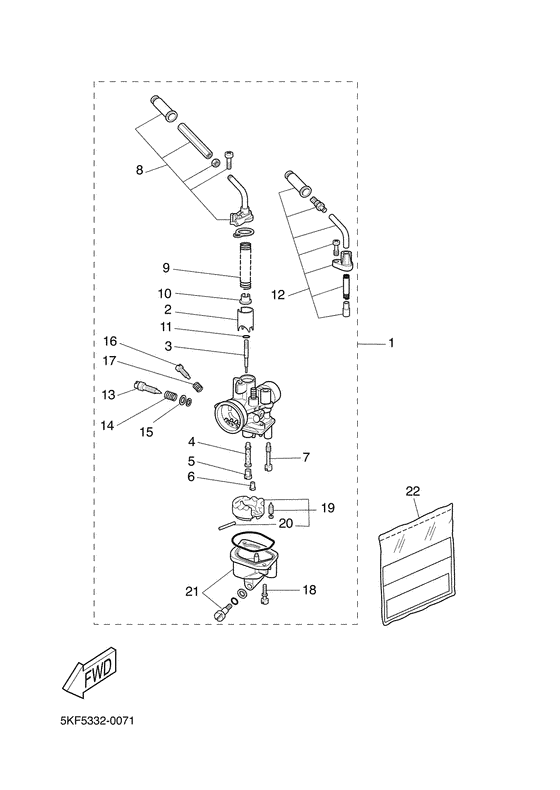 8

9

10

2

11

3

16

17

13

14

15

12

1

4

5

6

7

19

20

22

21

18

FWD

5KF5332-0071